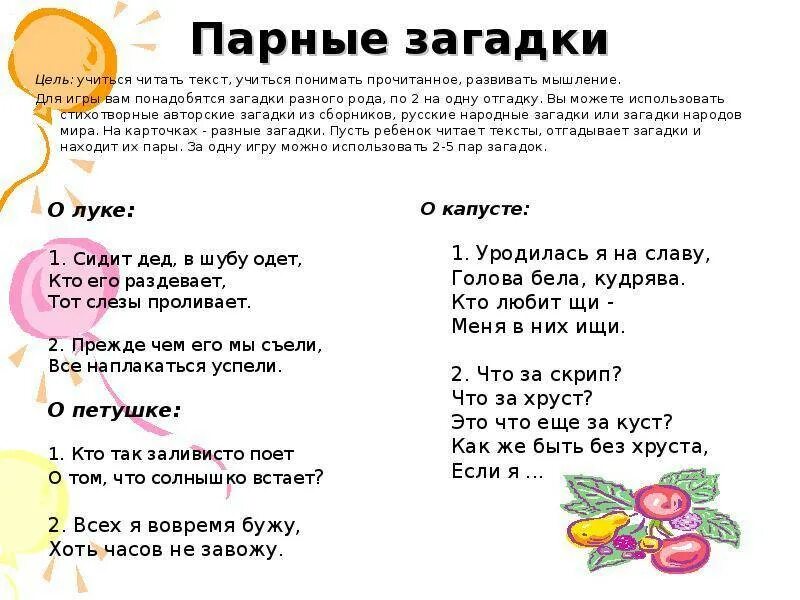 Парные загадки

Цель: учиться читать текст, учиться понимать прочитанное, развивать мышление.

Для игры вам понадобятся загадки разного рода, по 2 на одну отгадку. Вы можете использовать стихотворные авторские загадки из сборников, русские народные загадки или загадки народов мира. На карточках - разные загадки. Пусть ребенок читает тексты, отгадывает загадки и находит их пары. За одну игру можно использовать 2-5 пар загадок.

О луке:

1. Сидит дед, в шубу одет,
Кто его раздевает,
Тот слезы проливает.

2. Прежде чем его мы съели,
Все наплакаться успели.

О петушке:

1. Кто так заливисто поет
О том, что солнышко встает?

2. Всех я вовремя бужу,
Хоть часов не завожу.

О капусте:

1. Уродилась я на славу,
Голова бела, кудрява.
Кто любит щи -
Меня в них ищи.

2. Что за скрип?
Что за хруст?
Это что еще за куст?
Как же быть без хруста,
Если я ...